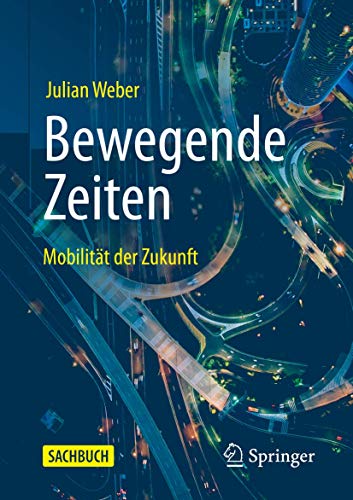 Julian Weber

Bewegende Zeiten

Mobilität der Zukunft

SACHBUCH

Springer